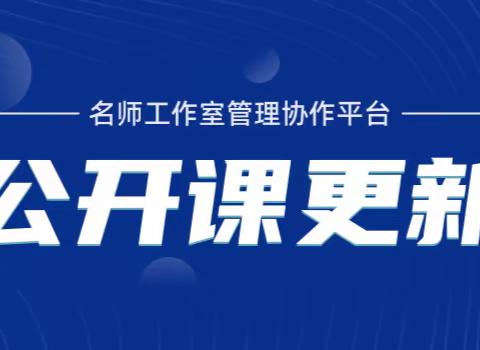 名师工作室管理协作平台

公开课更新